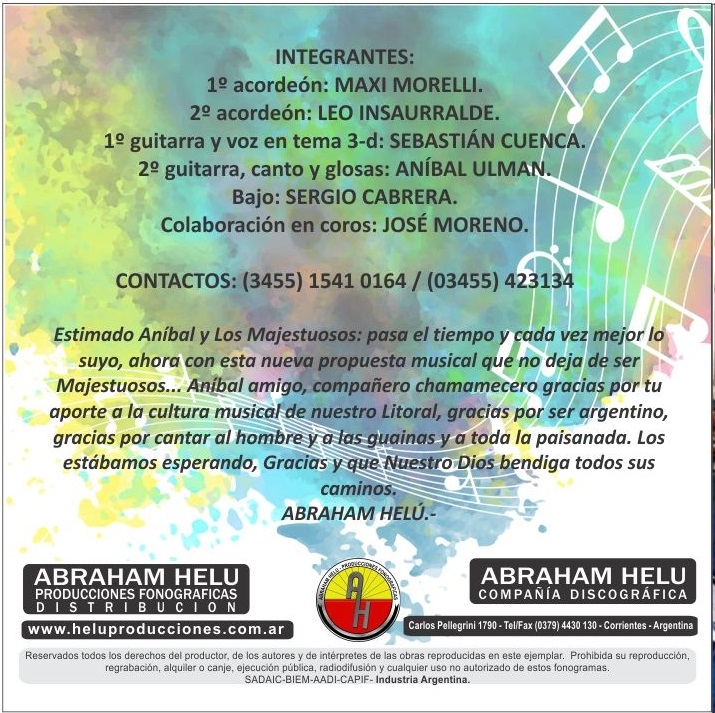 INTEGRANTES:
1º acordeón: MAXI MORELLI.
2º acordeón: LEO INSAURRALDE.
1º guitarra y voz en tema 3-d: SEBASTIÁN CUENCA.
2º guitarra, canto y glosas: ANÍBAL ULMAN.
Bajo: SERGIO CABRERA.
Colaboración en coros: JOSÉ MORENO.

CONTACTOS: (3455) 1541 0164 / (03455) 423134

Estimado Aníbal y Los Majestuosos: pasa el tiempo y cada vez mejor lo suyo, ahora con esta nueva propuesta musical que no deja de ser Majestuosos... Aníbal amigo, compañero chamamecero gracias por tu aporte a la cultura musical de nuestro Litoral, gracias por ser argentino, gracias por cantar al hombre y a las guainas y a toda la paisanada. Los estábamos esperando, Gracias y que Nuestro Dios bendiga todos sus caminos.
ABRAHAM HELÚ.-

ABRAHAM HELU
PRODUCCIONES FONOGRAFICAS
DISTRIBUCION
www.heluproducciones.com.ar

ABRAHAM HELU - PRODUCCIONES FONOGRAFICAS
AH

ABRAHAM HELU
COMPAÑÍA DISCOGRÁFICA
Carlos Pellegrini 1790 - Tel/Fax (0379) 4430 130 - Corrientes - Argentina

Reservados todos los derechos del productor, de los autores y de intérpretes de las obras reproducidas en este ejemplar. Prohibida su reproducción, regrabación, alquiler o canje, ejecución pública, radiodifusión y cualquier uso no autorizado de estos fonogramas.
SADAIC-BIEM-AADI-CAPIF- Industria Argentina.